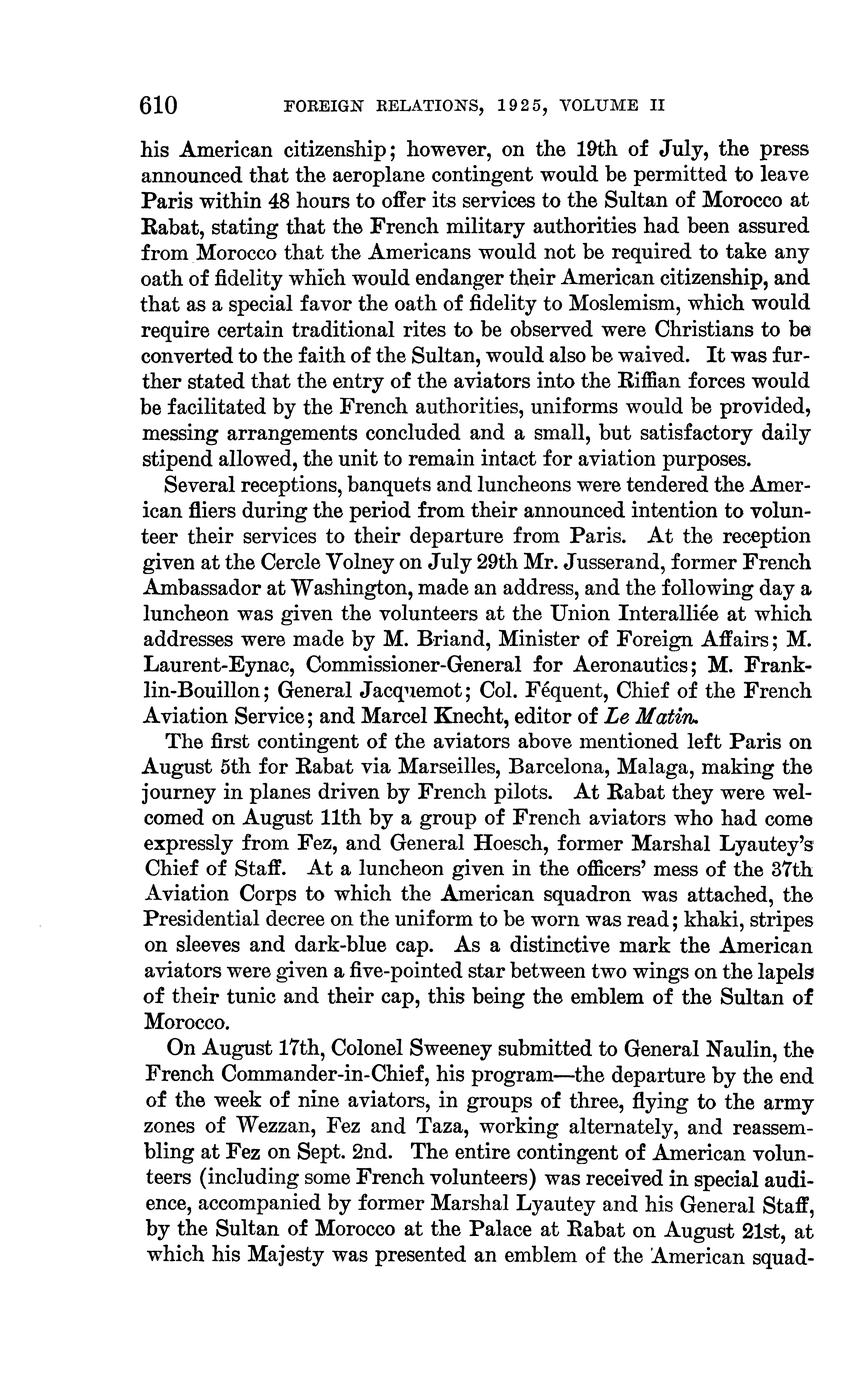 610 FOREIGN RELATIONS, 1925, VOLUME II

his American citizenship; however, on the 19th of July, the press announced that the aeroplane contingent would be permitted to leave Paris within 48 hours to offer its services to the Sultan of Morocco at Rabat, stating that the French military authorities had been assured from Morocco that the Americans would not be required to take any oath of fidelity which would endanger their American citizenship, and that as a special favor the oath of fidelity to Moslemism, which would require certain traditional rites to be observed were Christians to be converted to the faith of the Sultan, would also be waived. It was further stated that the entry of the aviators into the Riffian forces would be facilitated by the French authorities, uniforms would be provided, messing arrangements concluded and a small, but satisfactory daily stipend allowed, the unit to remain intact for aviation purposes.

Several receptions, banquets and luncheons were tendered the American fliers during the period from their announced intention to volunteer their services to their departure from Paris. At the reception given at the Cercle Volney on July 29th Mr. Jusserand, former French Ambassador at Washington, made an address, and the following day a luncheon was given the volunteers at the Union Interalliée at which addresses were made by M. Briand, Minister of Foreign Affairs; M. Laurent-Eynac, Commissioner-General for Aeronautics; M. Franklin-Bouillon; General Jacquemot; Col. Féquent, Chief of the French Aviation Service; and Marcel Knecht, editor of Le Matin.

The first contingent of the aviators above mentioned left Paris on August 5th for Rabat via Marseilles, Barcelona, Malaga, making the journey in planes driven by French pilots. At Rabat they were welcomed on August 11th by a group of French aviators who had come expressly from Fez, and General Hoesch, former Marshal Lyautey's Chief of Staff. At a luncheon given in the officers' mess of the 37th Aviation Corps to which the American squadron was attached, the Presidential decree on the uniform to be worn was read; khaki, stripes on sleeves and dark-blue cap. As a distinctive mark the American aviators were given a five-pointed star between two wings on the lapels of their tunic and their cap, this being the emblem of the Sultan of Morocco.

On August 17th, Colonel Sweeney submitted to General Naulin, the French Commander-in-Chief, his program—the departure by the end of the week of nine aviators, in groups of three, flying to the army zones of Wezzan, Fez and Taza, working alternately, and reassembling at Fez on Sept. 2nd. The entire contingent of American volunteers (including some French volunteers) was received in special audience, accompanied by former Marshal Lyautey and his General Staff, by the Sultan of Morocco at the Palace at Rabat on August 21st, at which his Majesty was presented an emblem of the American squad-